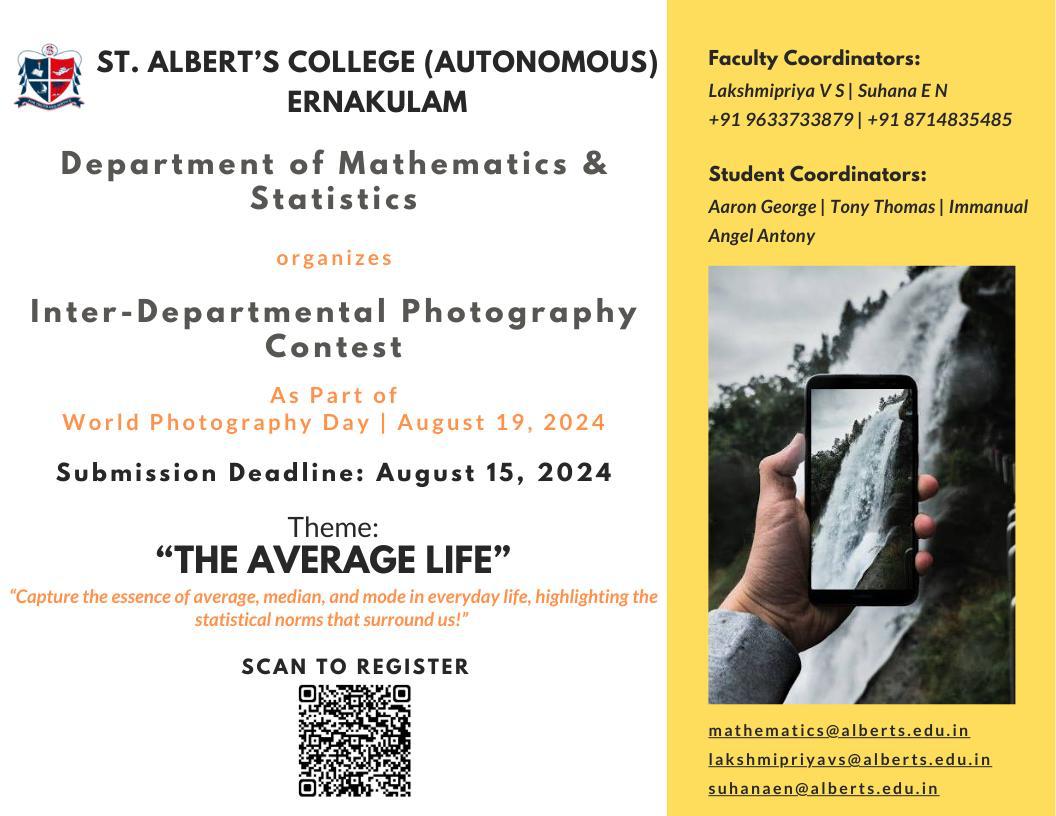 ST. ALBERT'S COLLEGE (AUTONOMOUS) ERNAKULAM

Department of Mathematics & Statistics

organizes

Inter-Departmental Photography Contest

As Part of
World Photography Day | August 19, 2024

Submission Deadline: August 15, 2024

Theme:
"THE AVERAGE LIFE"

"Capture the essence of average, median, and mode in everyday life, highlighting the statistical norms that surround us!"

SCAN TO REGISTER

Faculty Coordinators:
Lakshmipriya V S | Suhana E N
+91 9633733879 | +91 8714835485

Student Coordinators:
Aaron George | Tony Thomas | Immanual Angel Antony

mathematics@alberts.edu.in
lakshmipriyavs@alberts.edu.in
suhanaen@alberts.edu.in